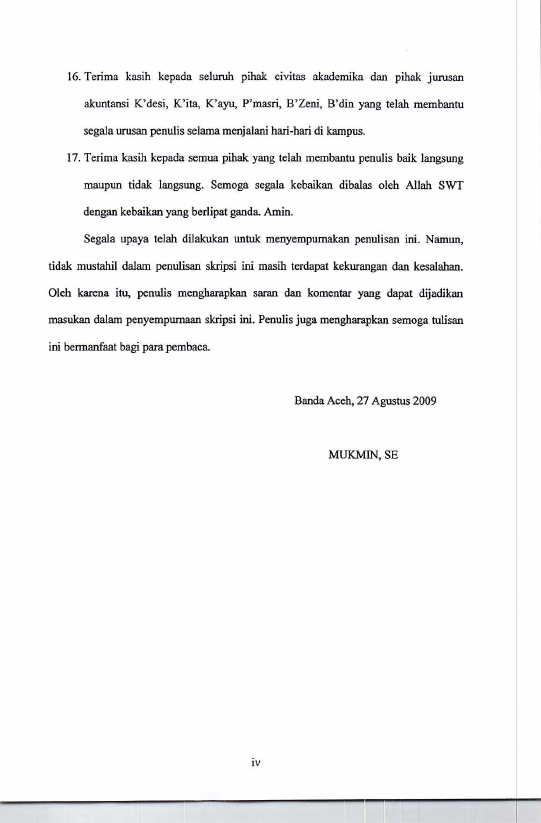 16. Terima kasih kepada seluruh pihak civitas akademika dan pihak jurusan akuntansi K'desi, K'ita, K'ayu, P'masri, B'Zeni, B'din yang telah membantu segala urusan penulis selama menjalani hari-hari di kampus.

17. Terima kasih kepada semua pihak yang telah membantu penulis baik langsung maupun tidak langsung. Semoga segala kebaikan dibalas oleh Allah SWT dengan kebaikan yang berlipat ganda. Amin.

Segala upaya telah dilakukan untuk menyempurnakan penulisan ini. Namun, tidak mustahil dalam penulisan skripsi ini masih terdapat kekurangan dan kesalahan. Oleh karena itu, penulis mengharapkan saran dan komentar yang dapat dijadikan masukan dalam penyempurnaan skripsi ini. Penulis juga mengharapkan semoga tulisan ini bermanfaat bagi para pembaca.

Banda Aceh, 27 Agustus 2009

MUKMIN, SE

iv